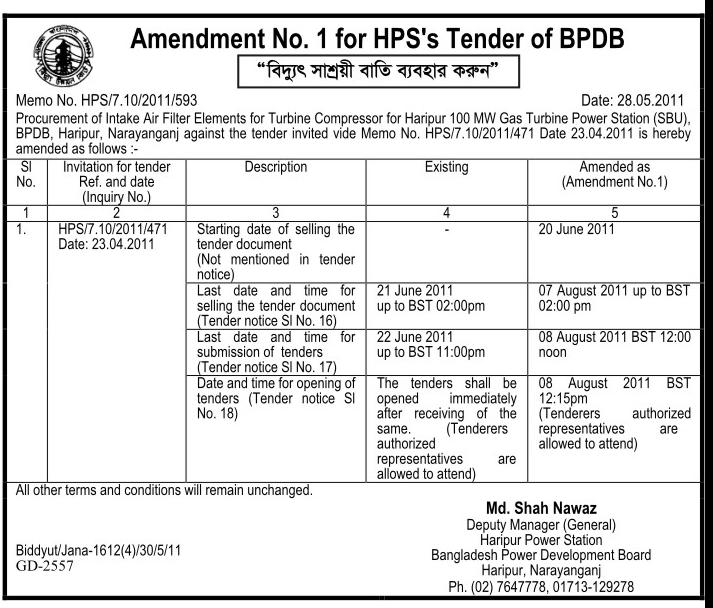 Amendment No. 1 for HPS's Tender of BPDB

"বিদ্যুৎ সাশ্রয়ী বাতি ব্যবহার করুন"

Memo No. HPS/7.10/2011/593 Date: 28.05.2011

Procurement of Intake Air Filter Elements for Turbine Compressor for Haripur 100 MW Gas Turbine Power Station (SBU), BPDB, Haripur, Narayanganj against the tender invited vide Memo No. HPS/7.10/2011/471 Date 23.04.2011 is hereby amended as follows :-

| Sl No. | Invitation for tender Ref. and date (Inquiry No.) | Description | Existing | Amended as (Amendment No.1) |
|---|---|---|---|---|
| 1 | 2 | 3 | 4 | 5 |
| 1. | HPS/7.10/2011/471 Date: 23.04.2011 | Starting date of selling the tender document (Not mentioned in tender notice) | - | 20 June 2011 |
| | | Last date and time for selling the tender document (Tender notice Sl No. 16) | 21 June 2011 up to BST 02:00pm | 07 August 2011 up to BST 02:00 pm |
| | | Last date and time for submission of tenders (Tender notice Sl No. 17) | 22 June 2011 up to BST 11:00pm | 08 August 2011 BST 12:00 noon |
| | | Date and time for opening of tenders (Tender notice Sl No. 18) | The tenders shall be opened immediately after receiving of the same. (Tenderers authorized representatives are allowed to attend) | 08 August 2011 BST 12:15pm (Tenderers authorized representatives are allowed to attend) |

All other terms and conditions will remain unchanged.

Md. Shah Nawaz
Deputy Manager (General)
Haripur Power Station
Bangladesh Power Development Board
Haripur, Narayanganj
Ph. (02) 7647778, 01713-129278

Biddyut/Jana-1612(4)/30/5/11
GD-2557